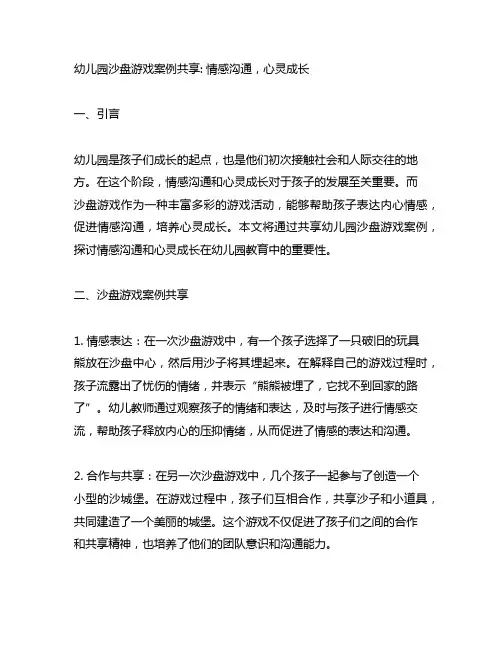 幼儿园沙盘游戏案例共享: 情感沟通，心灵成长

一、引言

幼儿园是孩子们成长的起点，也是他们初次接触社会和人际交往的地方。在这个阶段，情感沟通和心灵成长对于孩子的发展至关重要。而沙盘游戏作为一种丰富多彩的游戏活动，能够帮助孩子表达内心情感，促进情感沟通，培养心灵成长。本文将通过共享幼儿园沙盘游戏案例，探讨情感沟通和心灵成长在幼儿园教育中的重要性。

二、沙盘游戏案例共享

1. 情感表达：在一次沙盘游戏中，有一个孩子选择了一只破旧的玩具熊放在沙盘中心，然后用沙子将其埋起来。在解释自己的游戏过程时，孩子流露出了忧伤的情绪，并表示“熊熊被埋了，它找不到回家的路了”。幼儿教师通过观察孩子的情绪和表达，及时与孩子进行情感交流，帮助孩子释放内心的压抑情绪，从而促进了情感的表达和沟通。

2. 合作与共享：在另一次沙盘游戏中，几个孩子一起参与了创造一个小型的沙城堡。在游戏过程中，孩子们互相合作，共享沙子和小道具，共同建造了一个美丽的城堡。这个游戏不仅促进了孩子们之间的合作和共享精神，也培养了他们的团队意识和沟通能力。